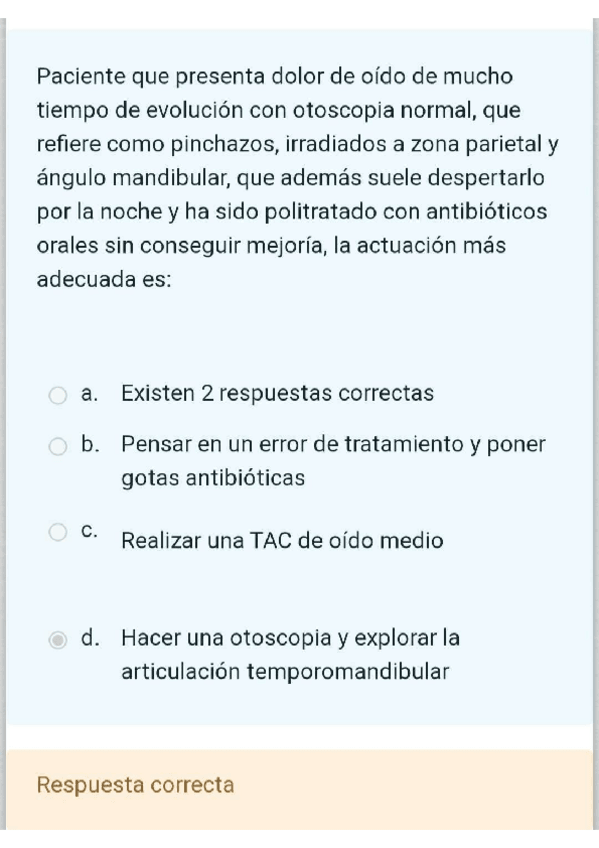 Paciente que presenta dolor de oído de mucho tiempo de evolución con otoscopia normal, que refiere como pinchazos, irradiados a zona parietal y ángulo mandibular, que además suele despertarlo por la noche y ha sido politratado con antibióticos orales sin conseguir mejoría, la actuación más adecuada es:

a. Existen 2 respuestas correctas

b. Pensar en un error de tratamiento y poner gotas antibióticas

c. Realizar una TAC de oído medio

d. Hacer una otoscopia y explorar la articulación temporomandibular

Respuesta correcta